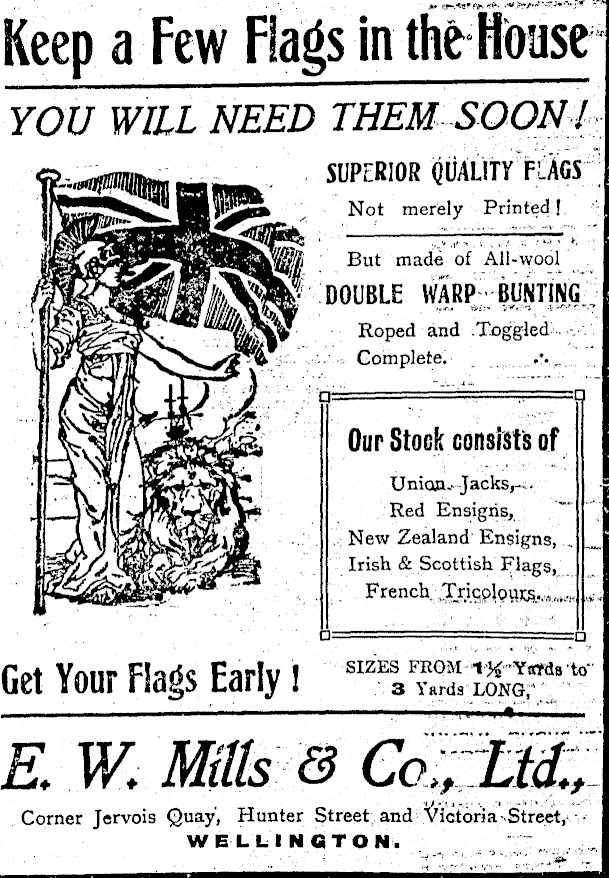 Keep a Few Flags in the House

YOU WILL NEED THEM SOON!

SUPERIOR QUALITY FLAGS
Not merely Printed!

But made of All-wool
DOUBLE WARP BUNTING
Roped and Toggled Complete.

Our Stock consists of

Union Jacks,
Red Ensigns,
New Zealand Ensigns,
Irish & Scottish Flags,
French Tricolours.

Get Your Flags Early!

SIZES FROM 1½ Yards to 3 Yards LONG,

E. W. Mills & Co., Ltd.,

Corner Jervois Quay, Hunter Street and Victoria Street,
WELLINGTON.